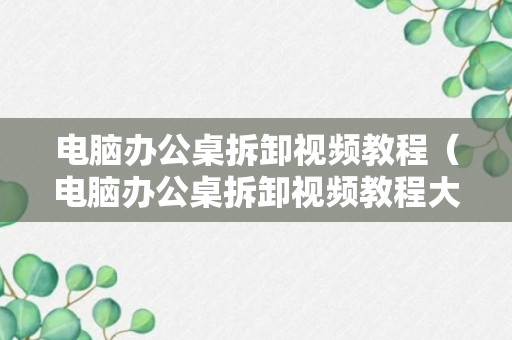 电脑办公桌拆卸视频教程（电脑办公桌拆卸视频教程大